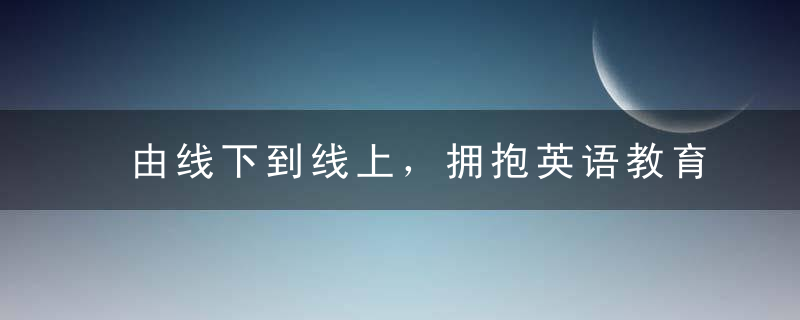 由线下到线上，拥抱英语教育